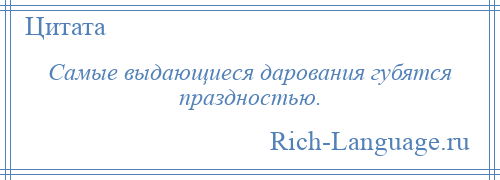 Цитата

Самые выдающиеся дарования губятся праздностью.

Rich-Language.ru